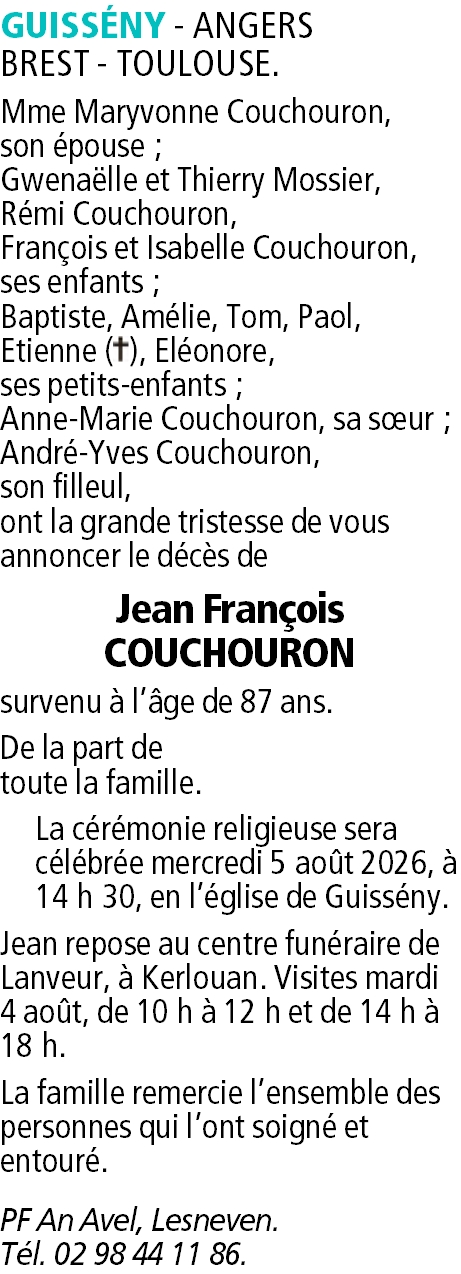 GUISSÉNY - ANGERS
BREST - TOULOUSE.

Mme Maryvonne Couchouron,
son épouse ;
Gwenaëlle et Thierry Mossier,
Rémi Couchouron,
François et Isabelle Couchouron,
ses enfants ;
Baptiste, Amélie, Tom, Paol,
Etienne (✝), Eléonore,
ses petits-enfants ;
Anne-Marie Couchouron, sa sœur ;
André-Yves Couchouron,
son filleul,
ont la grande tristesse de vous annoncer le décès de

Jean François
COUCHOURON

survenu à l'âge de 87 ans.

De la part de
toute la famille.

La cérémonie religieuse sera célébrée mercredi 5 août 2026, à 14 h 30, en l'église de Guissény.

Jean repose au centre funéraire de Lanveur, à Kerlouan. Visites mardi 4 août, de 10 h à 12 h et de 14 h à 18 h.

La famille remercie l'ensemble des personnes qui l'ont soigné et entouré.

PF An Avel, Lesneven.
Tél. 02 98 44 11 86.